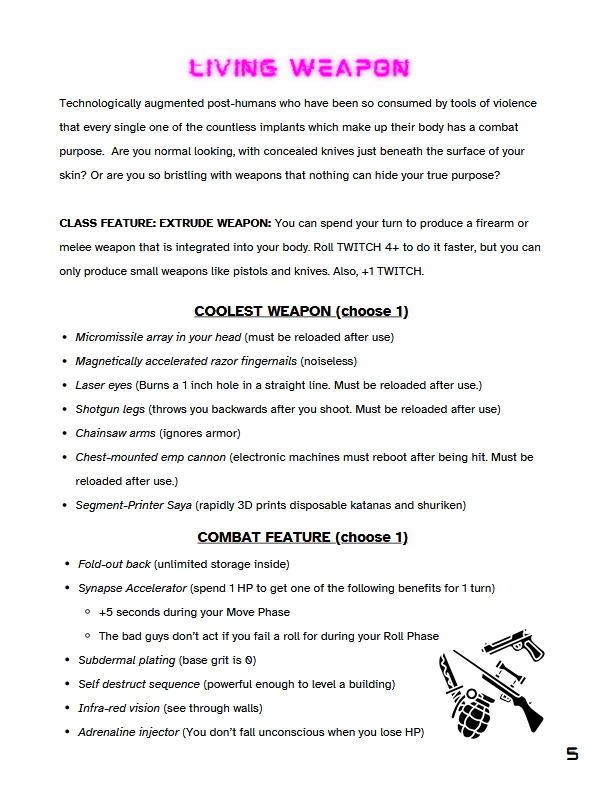 LIVING WEAPON

Technologically augmented post-humans who have been so consumed by tools of violence that every single one of the countless implants which make up their body has a combat purpose. Are you normal looking, with concealed knives just beneath the surface of your skin? Or are you so bristling with weapons that nothing can hide your true purpose?

CLASS FEATURE: EXTRUDE WEAPON: You can spend your turn to produce a firearm or melee weapon that is integrated into your body. Roll TWITCH 4+ to do it faster, but you can only produce small weapons like pistols and knives. Also, +1 TWITCH.

COOLEST WEAPON (choose 1)

• Micromissile array in your head (must be reloaded after use)
• Magnetically accelerated razor fingernails (noiseless)
• Laser eyes (Burns a 1 inch hole in a straight line. Must be reloaded after use.)
• Shotgun legs (throws you backwards after you shoot. Must be reloaded after use)
• Chainsaw arms (ignores armor)
• Chest-mounted emp cannon (electronic machines must reboot after being hit. Must be reloaded after use.)
• Segment-Printer Saya (rapidly 3D prints disposable katanas and shuriken)

COMBAT FEATURE (choose 1)

• Fold-out back (unlimited storage inside)
• Synapse Accelerator (spend 1 HP to get one of the following benefits for 1 turn)
◦ +5 seconds during your Move Phase
◦ The bad guys don't act if you fail a roll for during your Roll Phase
• Subdermal plating (base grit is 0)
• Self destruct sequence (powerful enough to level a building)
• Infra-red vision (see through walls)
• Adrenaline injector (You don't fall unconscious when you lose HP)

5